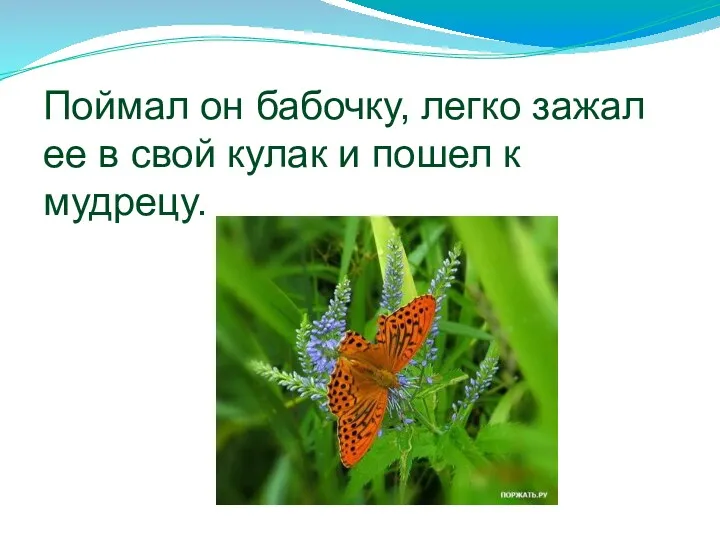 Поймал он бабочку, легко зажал ее в свой кулак и пошел к мудрецу.

ПОРЖАТЬ.РУ